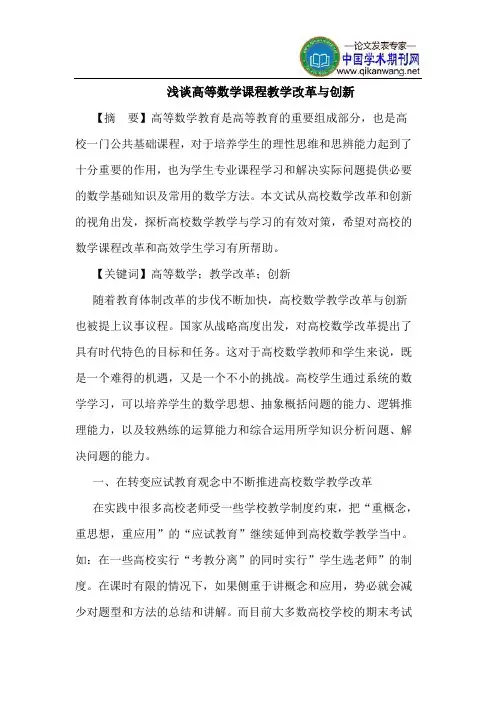 —论文发表专家—
中国学术期刊网
www.qikanwang.net

浅谈高等数学课程教学改革与创新

【摘　要】高等数学教育是高等教育的重要组成部分，也是高校一门公共基础课程，对于培养学生的理性思维和思辨能力起到了十分重要的作用，也为学生专业课程学习和解决实际问题提供必要的数学基础知识及常用的数学方法。本文试从高校数学改革和创新的视角出发，探析高校数学教学与学习的有效对策，希望对高校的数学课程改革和高效学生学习有所帮助。

【关键词】高等数学；教学改革；创新

随着教育体制改革的步伐不断加快，高校数学教学改革与创新也被提上议事议程。国家从战略高度出发，对高校数学改革提出了具有时代特色的目标和任务。这对于高校数学教师和学生来说，既是一个难得的机遇，又是一个不小的挑战。高校学生通过系统的数学学习，可以培养学生的数学思想、抽象概括问题的能力、逻辑推理能力，以及较熟练的运算能力和综合运用所学知识分析问题、解决问题的能力。

一、在转变应试教育观念中不断推进高校数学教学改革

在实践中很多高校老师受一些学校教学制度约束，把“重概念，重思想，重应用”的“应试教育”继续延伸到高校数学教学当中。如：在一些高校实行“考教分离”的同时实行”学生选老师”的制度。在课时有限的情况下，如果侧重于讲概念和应用，势必就会减少对题型和方法的总结和讲解。而目前大多数高校学校的期末考试